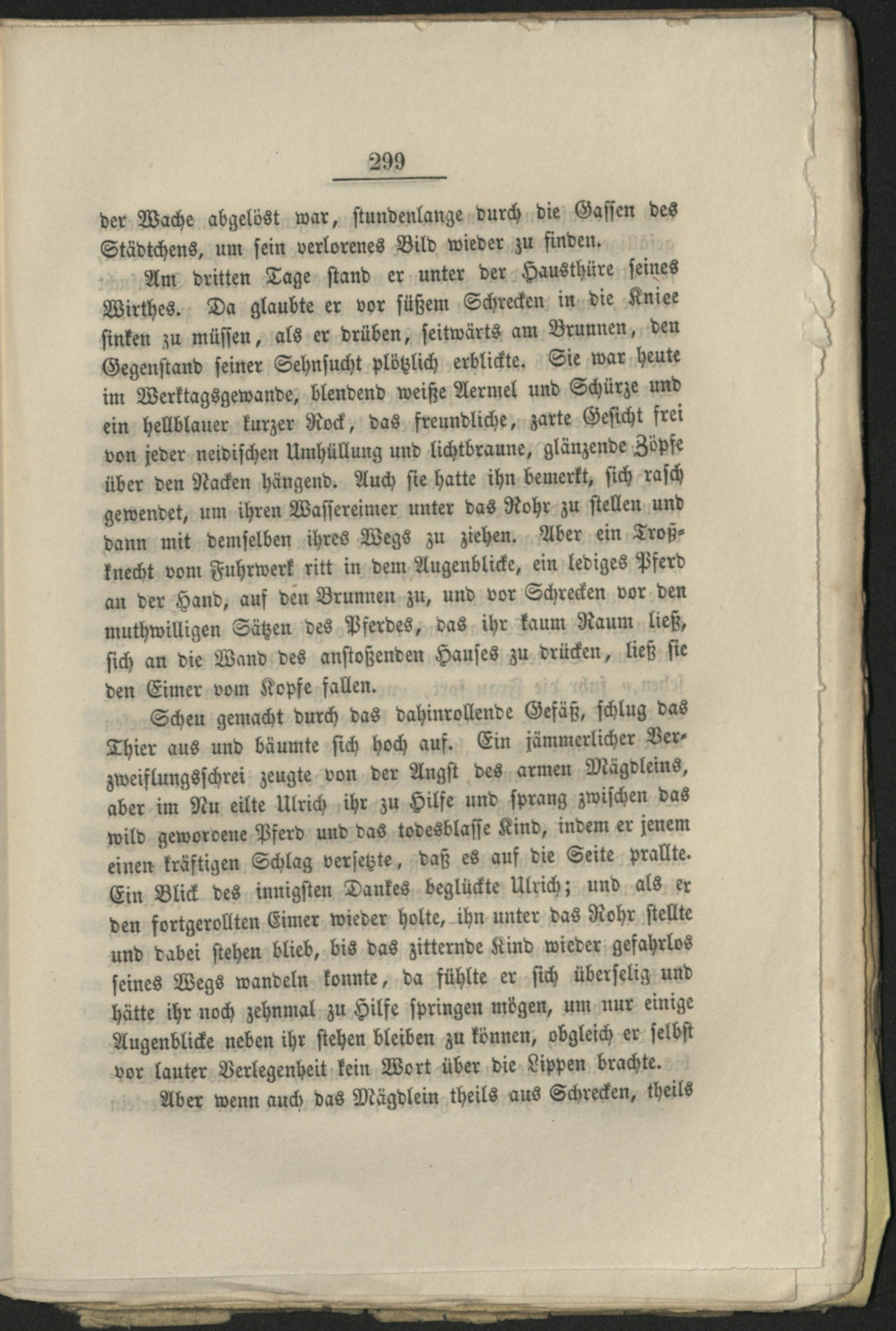 299

der Wache abgelöst war, stundenlange durch die Gassen des Städtchens, um sein verlorenes Bild wieder zu finden.

Am dritten Tage stand er unter der Hausthüre seines Wirthes. Da glaubte er vor süßem Schrecken in die Kniee sinken zu müssen, als er drüben, seitwärts am Brunnen, den Gegenstand seiner Sehnsucht plötzlich erblickte. Sie war heute im Werktagsgewande, blendend weiße Aermel und Schürze und ein hellblauer kurzer Rock, das freundliche, zarte Gesicht frei von jeder neidischen Umhüllung und lichtbraune, glänzende Zöpfe über den Nacken hängend. Auch sie hatte ihn bemerkt, sich rasch gewendet, um ihren Wassereimer unter das Rohr zu stellen und dann mit demselben ihres Wegs zu ziehen. Aber ein Troßknecht vom Fuhrwerk ritt in dem Augenblicke, ein lediges Pferd an der Hand, auf den Brunnen zu, und vor Schrecken vor den muthwilligen Sätzen des Pferdes, das ihr kaum Raum ließ, sich an die Wand des anstoßenden Hauses zu drücken, ließ sie den Eimer vom Kopfe fallen.

Scheu gemacht durch das dahinrollende Gefäß, schlug das Thier aus und bäumte sich hoch auf. Ein jämmerlicher Verzweiflungsschrei zeugte von der Angst des armen Mägdleins, aber im Nu eilte Ulrich ihr zu Hilfe und sprang zwischen das wild gewordene Pferd und das todesblasse Kind, indem er jenem einen kräftigen Schlag versetzte, daß es auf die Seite prallte. Ein Blick des innigsten Dankes beglückte Ulrich; und als er den fortgerollten Eimer wieder holte, ihn unter das Rohr stellte und dabei stehen blieb, bis das zitternde Kind wieder gefahrlos seines Wegs wandeln konnte, da fühlte er sich überselig und hätte ihr noch zehnmal zu Hilfe springen mögen, um nur einige Augenblicke neben ihr stehen bleiben zu können, obgleich er selbst vor lauter Verlegenheit kein Wort über die Lippen brachte.

Aber wenn auch das Mägdlein theils aus Schrecken, theils